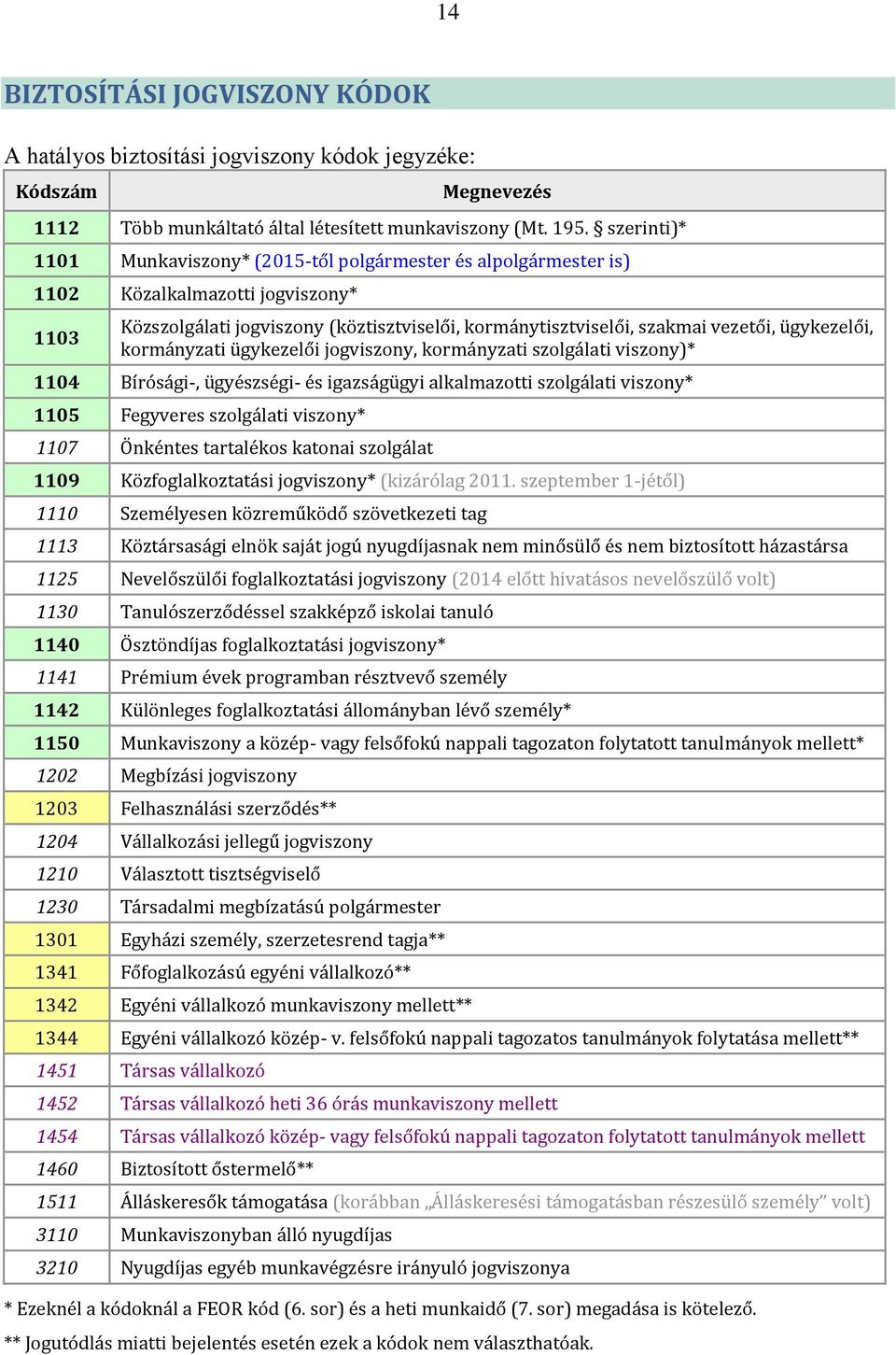 14

BIZTOSÍTÁSI JOGVISZONY KÓDOK

A hatályos biztosítási jogviszony kódok jegyzéke:

| Kódszám | Megnevezés |
|---|---|
| 1112 | Több munkáltató által létesített munkaviszony (Mt. 195. § szerinti)* |
| 1101 | Munkaviszony* (2015-től polgármester és alpolgármester is) |
| 1102 | Közalkalmazotti jogviszony* |
| 1103 | Közszolgálati jogviszony (köztisztviselői, kormánytisztviselői, szakmai vezetői, ügykezelői, kormányzati ügykezelői jogviszony, kormányzati szolgálati viszony)* |
| 1104 | Bírósági-, ügyészségi- és igazságügyi alkalmazotti szolgálati viszony* |
| 1105 | Fegyveres szolgálati viszony* |
| 1107 | Önkéntes tartalékos katonai szolgálat |
| 1109 | Közfoglalkoztatási jogviszony* (kizárólag 2011. szeptember 1-jétől) |
| 1110 | Személyesen közreműködő szövetkezeti tag |
| 1113 | Köztársasági elnök saját jogú nyugdíjasnak nem minősülő és nem biztosított házastársa |
| 1125 | Nevelőszülői foglalkoztatási jogviszony (2014 előtt hivatásos nevelőszülő volt) |
| 1130 | Tanulószerződéssel szakképző iskolai tanuló |
| 1140 | Ösztöndíjas foglalkoztatási jogviszony* |
| 1141 | Prémium évek programban résztvevő személy |
| 1142 | Különleges foglalkoztatási állományban lévő személy* |
| 1150 | Munkaviszony a közép- vagy felsőfokú nappali tagozaton folytatott tanulmányok mellett* |
| 1202 | Megbízási jogviszony |
| 1203 | Felhasználási szerződés** |
| 1204 | Vállalkozási jellegű jogviszony |
| 1210 | Választott tisztségviselő |
| 1230 | Társadalmi megbízatású polgármester |
| 1301 | Egyházi személy, szerzetesrend tagja** |
| 1341 | Főfoglalkozású egyéni vállalkozó** |
| 1342 | Egyéni vállalkozó munkaviszony mellett** |
| 1344 | Egyéni vállalkozó közép- v. felsőfokú nappali tagozatos tanulmányok folytatása mellett** |
| 1451 | Társas vállalkozó |
| 1452 | Társas vállalkozó heti 36 órás munkaviszony mellett |
| 1454 | Társas vállalkozó közép- vagy felsőfokú nappali tagozaton folytatott tanulmányok mellett |
| 1460 | Biztosított őstermelő** |
| 1511 | Álláskeresők támogatása (korábban „Álláskeresési támogatásban részesülő személy” volt) |
| 3110 | Munkaviszonyban álló nyugdíjas |
| 3210 | Nyugdíjas egyéb munkavégzésre irányuló jogviszonya |

* Ezeknél a kódoknál a FEOR kód (6. sor) és a heti munkaidő (7. sor) megadása is kötelező.

** Jogutódlás miatti bejelentés esetén ezek a kódok nem választhatóak.